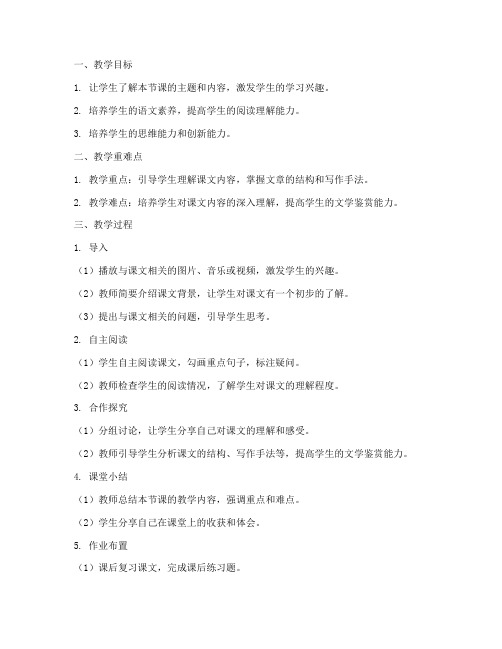 一、教学目标

1. 让学生了解本节课的主题和内容，激发学生的学习兴趣。

2. 培养学生的语文素养，提高学生的阅读理解能力。

3. 培养学生的思维能力和创新能力。

二、教学重难点

1. 教学重点：引导学生理解课文内容，掌握文章的结构和写作手法。

2. 教学难点：培养学生对课文内容的深入理解，提高学生的文学鉴赏能力。

三、教学过程

1. 导入

（1）播放与课文相关的图片、音乐或视频，激发学生的兴趣。

（2）教师简要介绍课文背景，让学生对课文有一个初步的了解。

（3）提出与课文相关的问题，引导学生思考。

2. 自主阅读

（1）学生自主阅读课文，勾画重点句子，标注疑问。

（2）教师检查学生的阅读情况，了解学生对课文的理解程度。

3. 合作探究

（1）分组讨论，让学生分享自己对课文的理解和感受。

（2）教师引导学生分析课文的结构、写作手法等，提高学生的文学鉴赏能力。

4. 课堂小结

（1）教师总结本节课的教学内容，强调重点和难点。

（2）学生分享自己在课堂上的收获和体会。

5. 作业布置

（1）课后复习课文，完成课后练习题。